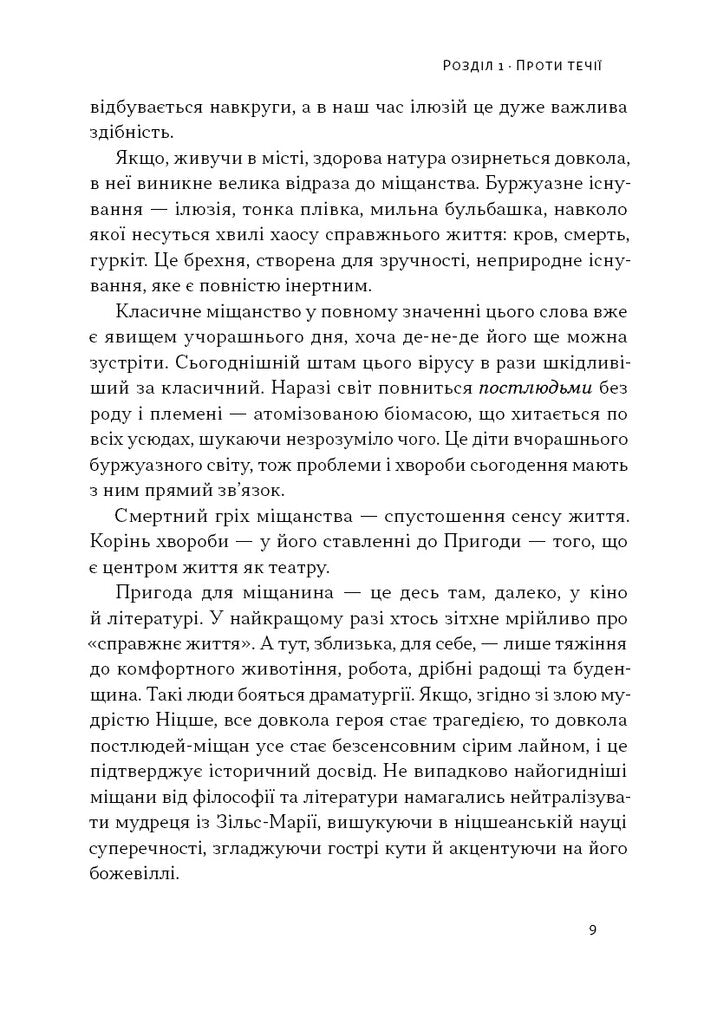 Розділ 1 · Проти течії

відбувається навкруги, а в наш час ілюзій це дуже важлива здібність.

Якщо, живучи в місті, здорова натура озирнеться довкола, в неї виникне велика відраза до міщанства. Буржуазне існування — ілюзія, тонка плівка, мильна бульбашка, навколо якої несуться хвилі хаосу справжнього життя: кров, смерть, гуркіт. Це брехня, створена для зручності, неприродне існування, яке є повністю інертним.

Класичне міщанство у повному значенні цього слова вже є явищем учорашнього дня, хоча де-не-де його ще можна зустріти. Сьогоднішній штам цього вірусу в рази шкідливіший за класичний. Наразі світ повниться постлюдьми без роду і племені — атомізованою біомасою, що хитається по всіх усюдах, шукаючи незрозуміло чого. Це діти вчорашнього буржуазного світу, тож проблеми і хвороби сьогодення мають з ним прямий зв'язок.

Смертний гріх міщанства — спустошення сенсу життя. Корінь хвороби — у його ставленні до Пригоди — того, що є центром життя як театру.

Пригода для міщанина — це десь там, далеко, у кіно й літературі. У найкращому разі хтось зітхне мрійливо про «справжнє життя». А тут, зблизька, для себе, — лише тяжіння до комфортного животіння, робота, дрібні радощі та буденщина. Такі люди бояться драматургії. Якщо, згідно зі злою мудрістю Ніцше, все довкола героя стає трагедією, то довкола постлюдей-міщан усе стає безсенсовним сірим лайном, і це підтверджує історичний досвід. Не випадково найогидніші міщани від філософії та літератури намагались нейтралізувати мудреця із Зільс-Марії, вишукуючи в ніцшеанській науці суперечності, згладжуючи гострі кути й акцентуючи на його божевіллі.

9